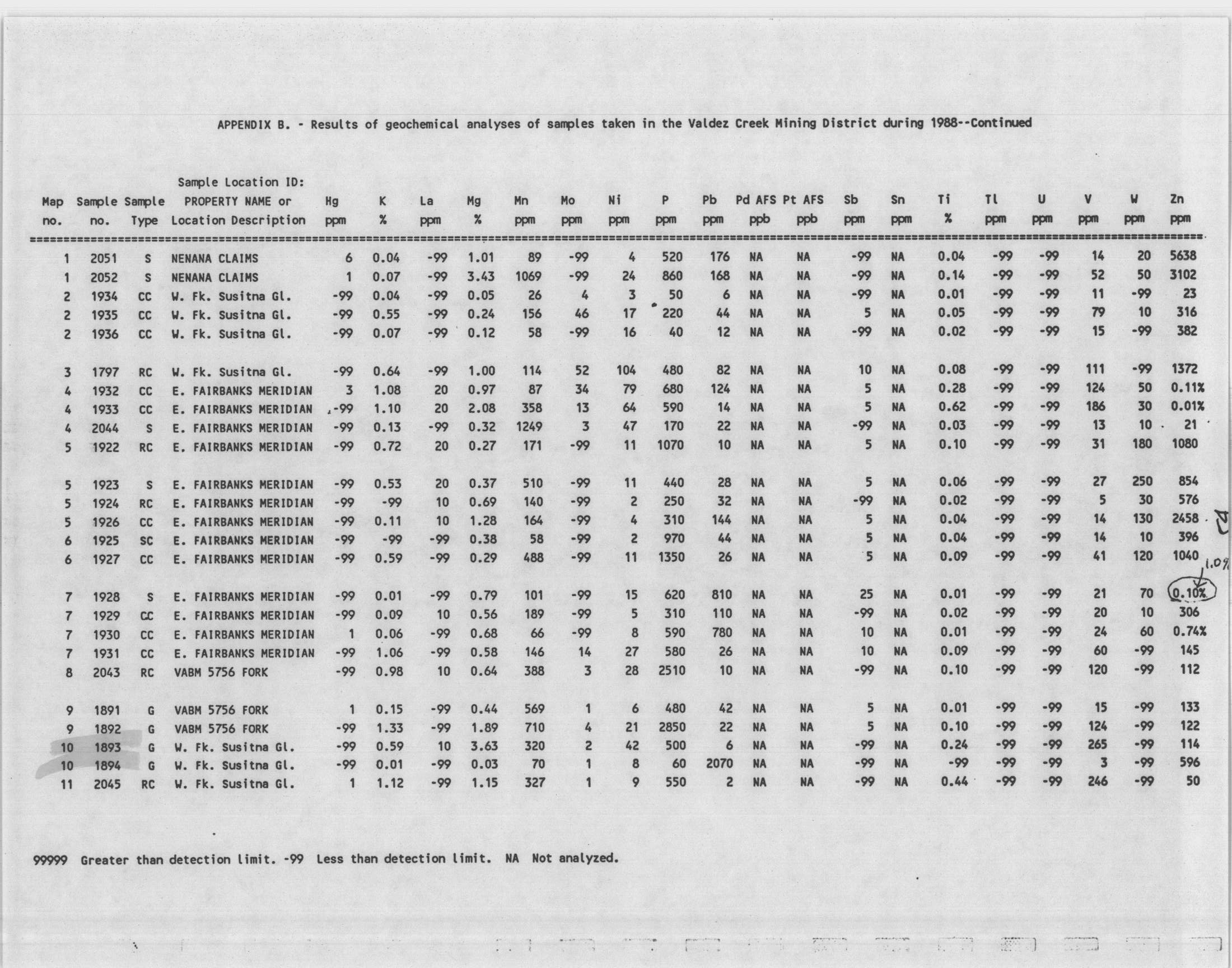 APPENDIX B. - Results of geochemical analyses of samples taken in the Valdez Creek Mining District during 1988--Continued

| Map no. | Sample no. | Sample Type | Sample Location ID: PROPERTY NAME or Location Description | Hg ppm | K % | La ppm | Mg % | Mn ppm | Mo ppm | Ni ppm | P ppm | Pb ppm | Pd AFS ppb | Pt AFS ppb | Sb ppm | Sn ppm | Ti % | Tl ppm | U ppm | V ppm | W ppm | Zn ppm |
|---|---|---|---|---|---|---|---|---|---|---|---|---|---|---|---|---|---|---|---|---|---|---|
| 1 | 2051 | S | NENANA CLAIMS | 6 | 0.04 | -99 | 1.01 | 89 | -99 | 4 | 520 | 176 | NA | NA | -99 | NA | 0.04 | -99 | -99 | 14 | 20 | 5638 |
| 1 | 2052 | S | NENANA CLAIMS | 1 | 0.07 | -99 | 3.43 | 1069 | -99 | 24 | 860 | 168 | NA | NA | -99 | NA | 0.14 | -99 | -99 | 52 | 50 | 3102 |
| 2 | 1934 | CC | W. Fk. Susitna Gl. | -99 | 0.04 | -99 | 0.05 | 26 | 4 | 3 | 50 | 6 | NA | NA | -99 | NA | 0.01 | -99 | -99 | 11 | -99 | 23 |
| 2 | 1935 | CC | W. Fk. Susitna Gl. | -99 | 0.55 | -99 | 0.24 | 156 | 46 | 17 | 220 | 44 | NA | NA | 5 | NA | 0.05 | -99 | -99 | 79 | 10 | 316 |
| 2 | 1936 | CC | W. Fk. Susitna Gl. | -99 | 0.07 | -99 | 0.12 | 58 | -99 | 16 | 40 | 12 | NA | NA | -99 | NA | 0.02 | -99 | -99 | 15 | -99 | 382 |
| 3 | 1797 | RC | W. Fk. Susitna Gl. | -99 | 0.64 | -99 | 1.00 | 114 | 52 | 104 | 480 | 82 | NA | NA | 10 | NA | 0.08 | -99 | -99 | 111 | -99 | 1372 |
| 4 | 1932 | CC | E. FAIRBANKS MERIDIAN | 3 | 1.08 | 20 | 0.97 | 87 | 34 | 79 | 680 | 124 | NA | NA | 5 | NA | 0.28 | -99 | -99 | 124 | 50 | 0.11% |
| 4 | 1933 | CC | E. FAIRBANKS MERIDIAN | -99 | 1.10 | 20 | 2.08 | 358 | 13 | 64 | 590 | 14 | NA | NA | 5 | NA | 0.62 | -99 | -99 | 186 | 30 | 0.01% |
| 4 | 2044 | S | E. FAIRBANKS MERIDIAN | -99 | 0.13 | -99 | 0.32 | 1249 | 3 | 47 | 170 | 22 | NA | NA | -99 | NA | 0.03 | -99 | -99 | 13 | 10 | 21 |
| 5 | 1922 | RC | E. FAIRBANKS MERIDIAN | -99 | 0.72 | 20 | 0.27 | 171 | -99 | 11 | 1070 | 10 | NA | NA | 5 | NA | 0.10 | -99 | -99 | 31 | 180 | 1080 |
| 5 | 1923 | S | E. FAIRBANKS MERIDIAN | -99 | 0.53 | 20 | 0.37 | 510 | -99 | 11 | 440 | 28 | NA | NA | 5 | NA | 0.06 | -99 | -99 | 27 | 250 | 854 |
| 5 | 1924 | RC | E. FAIRBANKS MERIDIAN | -99 | -99 | 10 | 0.69 | 140 | -99 | 2 | 250 | 32 | NA | NA | -99 | NA | 0.02 | -99 | -99 | 5 | 30 | 576 |
| 5 | 1926 | CC | E. FAIRBANKS MERIDIAN | -99 | 0.11 | 10 | 1.28 | 164 | -99 | 4 | 310 | 144 | NA | NA | 5 | NA | 0.04 | -99 | -99 | 14 | 130 | 2458 |
| 6 | 1925 | SC | E. FAIRBANKS MERIDIAN | -99 | -99 | -99 | 0.38 | 58 | -99 | 2 | 970 | 44 | NA | NA | 5 | NA | 0.04 | -99 | -99 | 14 | 10 | 396 |
| 6 | 1927 | CC | E. FAIRBANKS MERIDIAN | -99 | 0.59 | -99 | 0.29 | 488 | -99 | 11 | 1350 | 26 | NA | NA | 5 | NA | 0.09 | -99 | -99 | 41 | 120 | 1040 |
| 7 | 1928 | S | E. FAIRBANKS MERIDIAN | -99 | 0.01 | -99 | 0.79 | 101 | -99 | 15 | 620 | 810 | NA | NA | 25 | NA | 0.01 | -99 | -99 | 21 | 70 | 0.10% 1.0% |
| 7 | 1929 | CC | E. FAIRBANKS MERIDIAN | -99 | 0.09 | 10 | 0.56 | 189 | -99 | 5 | 310 | 110 | NA | NA | -99 | NA | 0.02 | -99 | -99 | 20 | 10 | 306 |
| 7 | 1930 | CC | E. FAIRBANKS MERIDIAN | 1 | 0.06 | -99 | 0.68 | 66 | -99 | 8 | 590 | 780 | NA | NA | 10 | NA | 0.01 | -99 | -99 | 24 | 60 | 0.74% |
| 7 | 1931 | CC | E. FAIRBANKS MERIDIAN | -99 | 1.06 | -99 | 0.58 | 146 | 14 | 27 | 580 | 26 | NA | NA | 10 | NA | 0.09 | -99 | -99 | 60 | -99 | 145 |
| 8 | 2043 | RC | VABM 5756 FORK | -99 | 0.98 | 10 | 0.64 | 388 | 3 | 28 | 2510 | 10 | NA | NA | -99 | NA | 0.10 | -99 | -99 | 120 | -99 | 112 |
| 9 | 1891 | G | VABM 5756 FORK | 1 | 0.15 | -99 | 0.44 | 569 | 1 | 6 | 480 | 42 | NA | NA | 5 | NA | 0.01 | -99 | -99 | 15 | -99 | 133 |
| 9 | 1892 | G | VABM 5756 FORK | -99 | 1.33 | -99 | 1.89 | 710 | 4 | 21 | 2850 | 22 | NA | NA | 5 | NA | 0.10 | -99 | -99 | 124 | -99 | 122 |
| 10 | 1893 | G | W. Fk. Susitna Gl. | -99 | 0.59 | 10 | 3.63 | 320 | 2 | 42 | 500 | 6 | NA | NA | -99 | NA | 0.24 | -99 | -99 | 265 | -99 | 114 |
| 10 | 1894 | G | W. Fk. Susitna Gl. | -99 | 0.01 | -99 | 0.03 | 70 | 1 | 8 | 60 | 2070 | NA | NA | -99 | NA | -99 | -99 | -99 | 3 | -99 | 596 |
| 11 | 2045 | RC | W. Fk. Susitna Gl. | 1 | 1.12 | -99 | 1.15 | 327 | 1 | 9 | 550 | 2 | NA | NA | -99 | NA | 0.44 | -99 | -99 | 246 | -99 | 50 |

99999 Greater than detection limit. -99 Less than detection limit. NA Not analyzed.